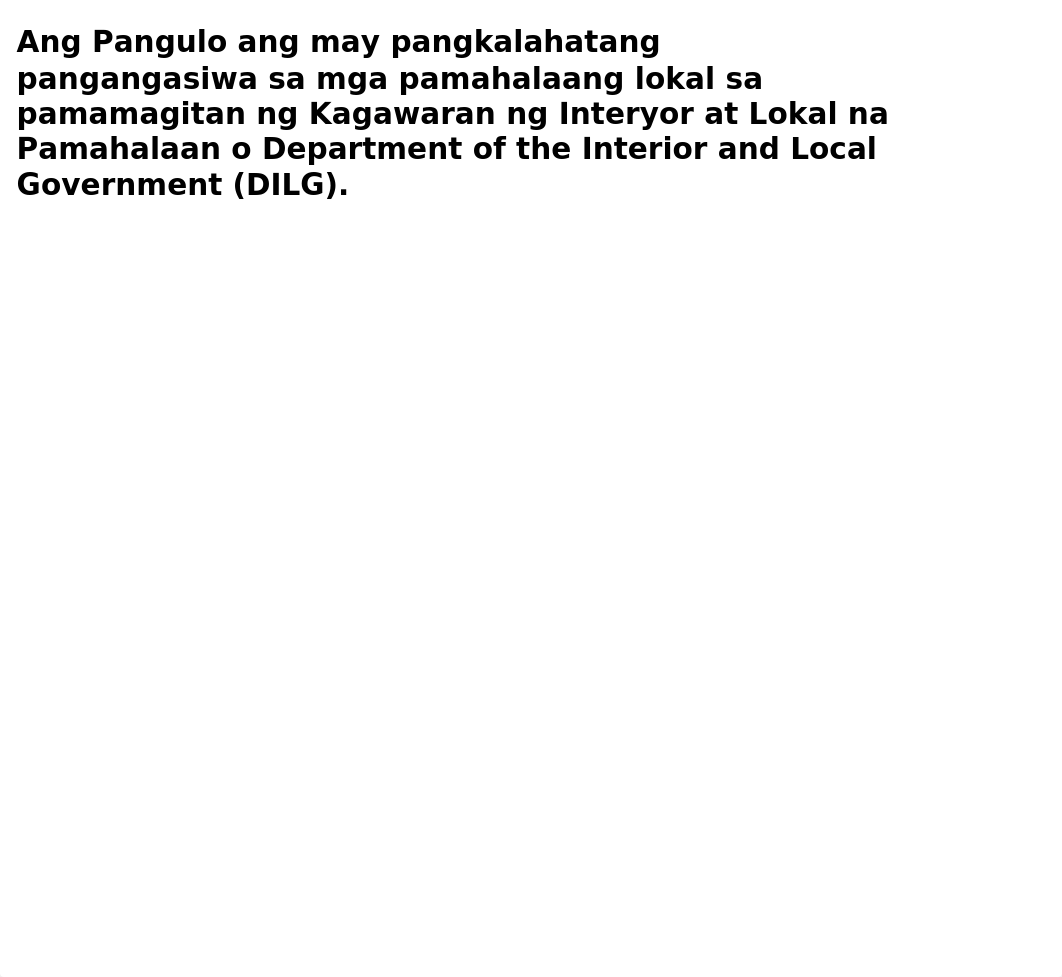 Ang Pangulo ang may pangkalahatang pangangasiwa sa mga pamahalaang lokal sa pamamagitan ng Kagawaran ng Interyor at Lokal na Pamahalaan o Department of the Interior and Local Government (DILG).